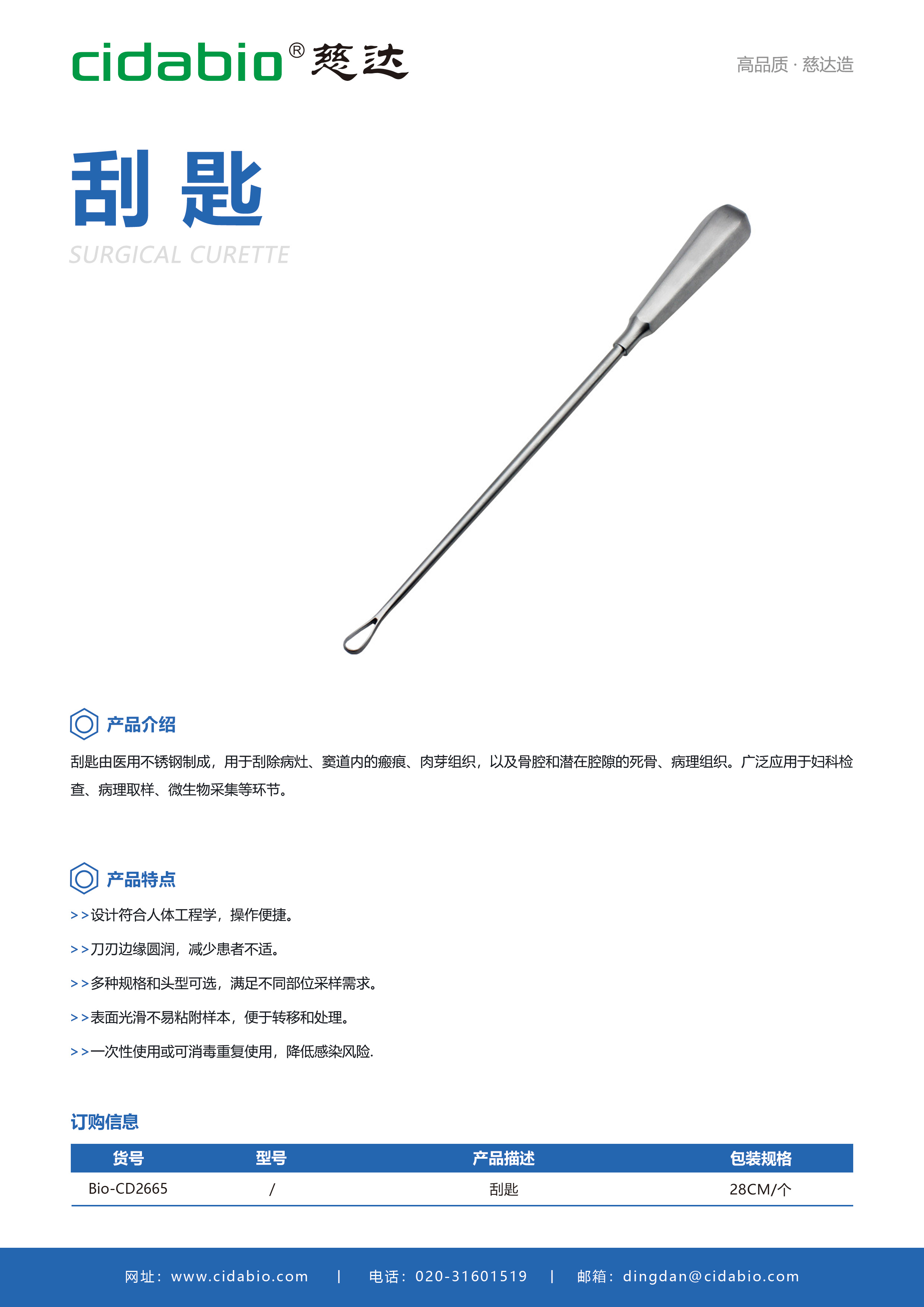 cidabio® 慈达

高品质 · 慈达造

刮 匙

SURGICAL CURETTE

产品介绍

刮匙由医用不锈钢制成，用于刮除病灶、窦道内的瘢痕、肉芽组织，以及骨腔和潜在腔隙的死骨、病理组织。广泛应用于妇科检查、病理取样、微生物采集等环节。

产品特点

>>设计符合人体工程学，操作便捷。

>>刀刃边缘圆润，减少患者不适。

>>多种规格和头型可选，满足不同部位采样需求。

>>表面光滑不易粘附样本，便于转移和处理。

>>一次性使用或可消毒重复使用，降低感染风险.

订购信息

| 货号 | 型号 | 产品描述 | 包装规格 |
|---|---|---|---|
| Bio-CD2665 | / | 刮匙 | 28CM/个 |

网址：www.cidabio.com | 电话：020-31601519 | 邮箱：dingdan@cidabio.com